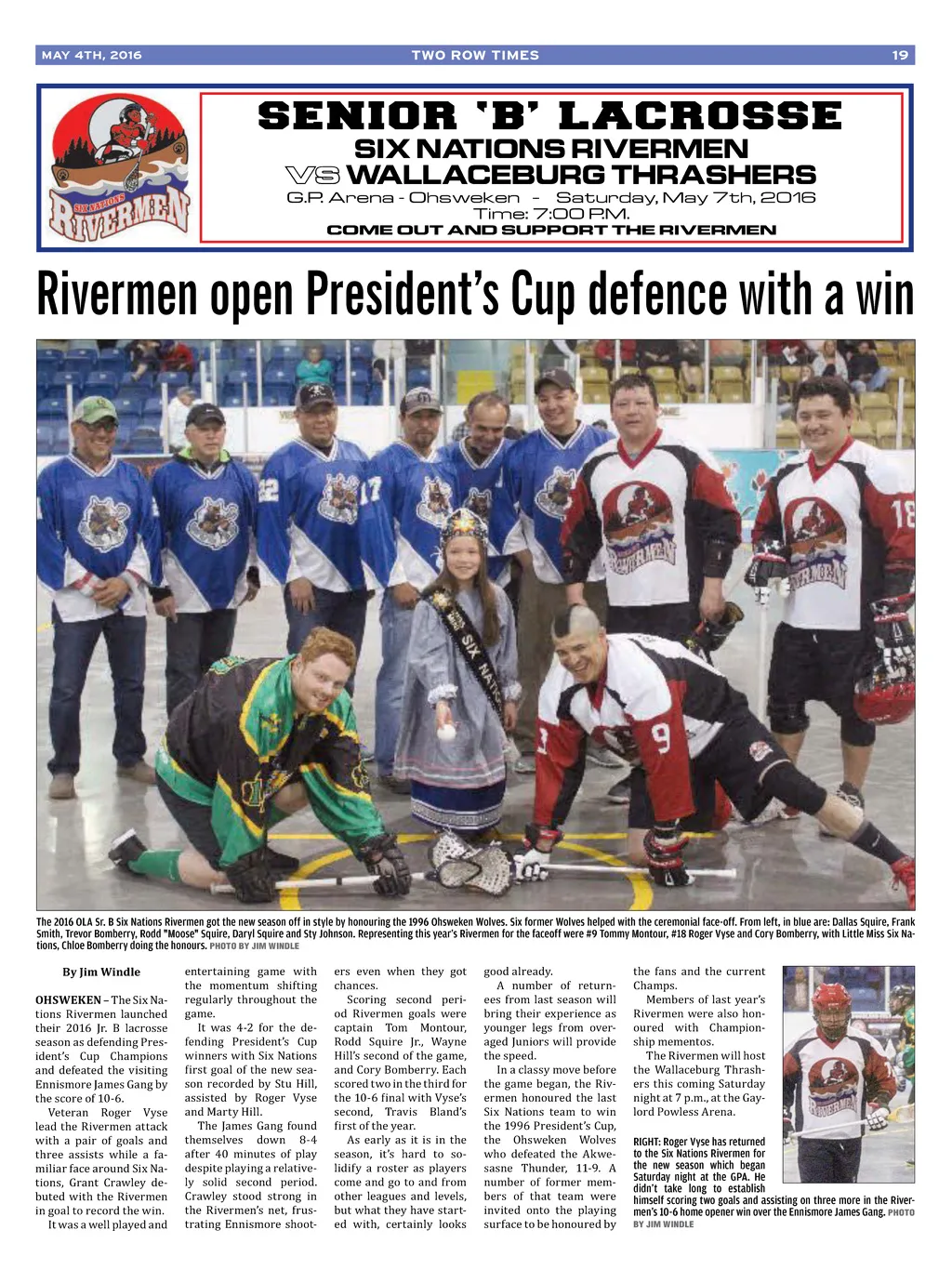 MAY 4TH, 2016 TWO ROW TIMES 19

SIX NATIONS RIVERMEN

SENIOR 'B' LACROSSE
SIX NATIONS RIVERMEN
VS WALLACEBURG THRASHERS
G.P. Arena - Ohsweken - Saturday, May 7th, 2016
Time: 7:00 P.M.
COME OUT AND SUPPORT THE RIVERMEN

Rivermen open President's Cup defence with a win

The 2016 OLA Sr. B Six Nations Rivermen got the new season off in style by honouring the 1996 Ohsweken Wolves. Six former Wolves helped with the ceremonial face-off. From left, in blue are: Dallas Squire, Frank Smith, Trevor Bomberry, Rodd "Moose" Squire, Daryl Squire and Sty Johnson. Representing this year's Rivermen for the faceoff were #9 Tommy Montour, #18 Roger Vyse and Cory Bomberry, with Little Miss Six Nations, Chloe Bomberry doing the honours. PHOTO BY JIM WINDLE

By Jim Windle

OHSWEKEN – The Six Nations Rivermen launched their 2016 Jr. B lacrosse season as defending President's Cup Champions and defeated the visiting Ennismore James Gang by the score of 10-6.

Veteran Roger Vyse lead the Rivermen attack with a pair of goals and three assists while a familiar face around Six Nations, Grant Crawley debuted with the Rivermen in goal to record the win.

It was a well played and entertaining game with the momentum shifting regularly throughout the game.

It was 4-2 for the defending President's Cup winners with Six Nations first goal of the new season recorded by Stu Hill, assisted by Roger Vyse and Marty Hill.

The James Gang found themselves down 8-4 after 40 minutes of play despite playing a relatively solid second period. Crawley stood strong in the Rivermen's net, frustrating Ennismore shooters even when they got chances.

Scoring second period Rivermen goals were captain Tom Montour, Rodd Squire Jr., Wayne Hill's second of the game, and Cory Bomberry. Each scored two in the third for the 10-6 final with Vyse's second, Travis Bland's first of the year.

As early as it is in the season, it's hard to solidify a roster as players come and go to and from other leagues and levels, but what they have started with, certainly looks good already.

A number of returnees from last season will bring their experience as younger legs from overaged Juniors will provide the speed.

In a classy move before the game began, the Rivermen honoured the last Six Nations team to win the 1996 President's Cup, the Ohsweken Wolves who defeated the Akwesasne Thunder, 11-9. A number of former members of that team were invited onto the playing surface to be honoured by the fans and the current Champs.

Members of last year's Rivermen were also honoured with Championship mementos.

The Rivermen will host the Wallaceburg Thrashers this coming Saturday night at 7 p.m., at the Gaylord Powless Arena.

RIGHT: Roger Vyse has returned to the Six Nations Rivermen for the new season which began Saturday night at the GPA. He didn't take long to establish himself scoring two goals and assisting on three more in the Rivermen's 10-6 home opener win over the Ennismore James Gang. PHOTO BY JIM WINDLE